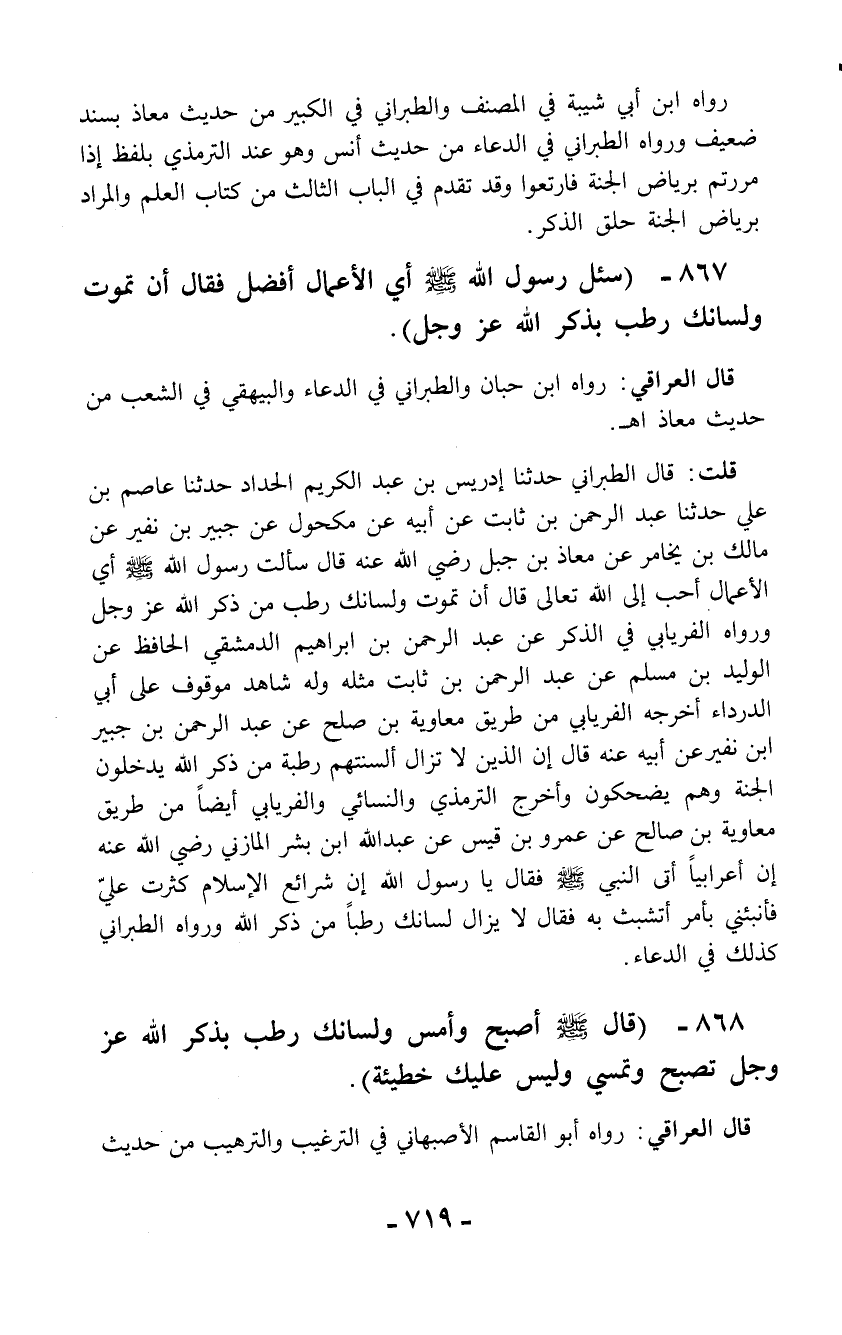 رواه ابن أبي شيبة في المصنف والطبراني في الكبير من حديث معاذ بسند ضعيف ورواه الطبراني في الدعاء من حديث أنس وهو عند الترمذي بلفظ إذا مررتم برياض الجنة فارتعوا وقد تقدم في الباب الثالث من كتاب العلم والمراد برياض الجنة حلق الذكر.

٨٦٧ - (سئل رسول الله ﷺ أي الأعمال أفضل فقال أن تموت ولسانك رطب بذكر الله عز وجل).

قال العراقي: رواه ابن حبان والطبراني في الدعاء والبيهقي في الشعب من حديث معاذ اهـ.

قلت: قال الطبراني حدثنا إدريس بن عبد الكريم الحداد حدثنا عاصم بن علي حدثنا عبد الرحمن بن ثابت عن أبيه عن مكحول عن جبير بن نفير عن مالك بن يخامر عن معاذ بن جبل رضي الله عنه قال سألت رسول الله ﷺ أي الأعمال أحب إلى الله تعالى قال أن تموت ولسانك رطب من ذكر الله عز وجل ورواه الفريابي في الذكر عن عبد الرحمن بن ابراهيم الدمشقي الحافظ عن الوليد بن مسلم عن عبد الرحمن بن ثابت مثله وله شاهد موقوف على أبي الدرداء أخرجه الفريابي من طريق معاوية بن صلح عن عبد الرحمن بن جبير ابن نفيرعن أبيه عنه قال إن الذين لا تزال ألسنتهم رطبة من ذكر الله يدخلون الجنة وهم يضحكون وأخرج الترمذي والنسائي والفريابي أيضاً من طريق معاوية بن صالح عن عمرو بن قيس عن عبدالله ابن بشر المازني رضي الله عنه إن أعرابياً أتى النبي ﷺ فقال يا رسول الله إن شرائع الإسلام كثرت عليّ فأنبئني بأمر أتشبث به فقال لا يزال لسانك رطباً من ذكر الله ورواه الطبراني كذلك في الدعاء.

٨٦٨ - (قال ﷺ أصبح وأمس ولسانك رطب بذكر الله عز وجل تصبح وتمسي وليس عليك خطيئة).

قال العراقي: رواه أبو القاسم الأصبهاني في الترغيب والترهيب من حديث

- ٧١٩ -